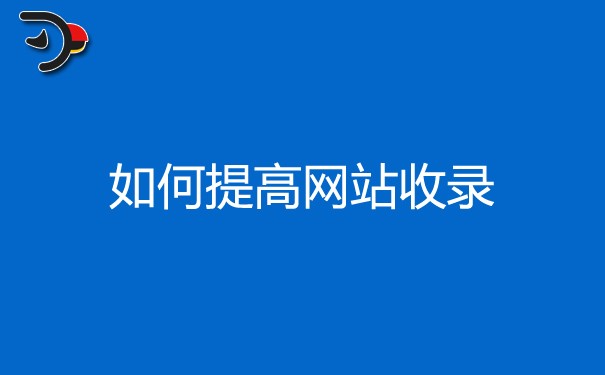 如何提高网站收录